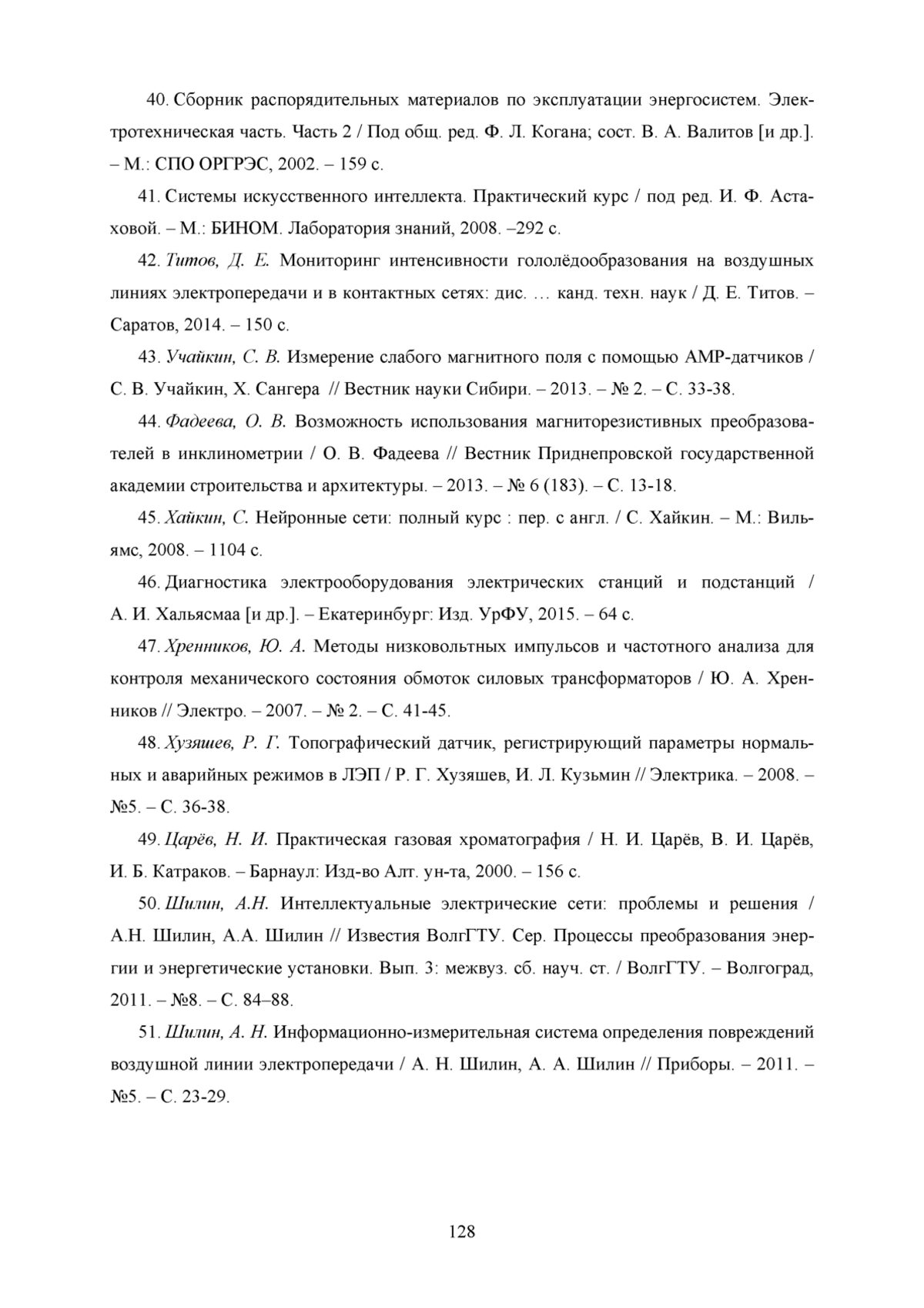 40. Сборник распорядительных материалов по эксплуатации энергосистем. Электротехническая часть. Часть 2 / Под общ. ред. Ф. Л. Когана; сост. В. А. Валитов [и др.]. – М.: СПО ОРГРЭС, 2002. – 159 с.

41. Системы искусственного интеллекта. Практический курс / под ред. И. Ф. Астаховой. – М.: БИНОМ. Лаборатория знаний, 2008. –292 с.

42. Титов, Д. Е. Мониторинг интенсивности гололёдообразования на воздушных линиях электропередачи и в контактных сетях: дис. … канд. техн. наук / Д. Е. Титов. – Саратов, 2014. – 150 с.

43. Учайкин, С. В. Измерение слабого магнитного поля с помощью АМР-датчиков / С. В. Учайкин, Х. Сангера // Вестник науки Сибири. – 2013. – № 2. – С. 33-38.

44. Фадеева, О. В. Возможность использования магниторезистивных преобразователей в инклинометрии / О. В. Фадеева // Вестник Приднепровской государственной академии строительства и архитектуры. – 2013. – № 6 (183). – С. 13-18.

45. Хайкин, С. Нейронные сети: полный курс : пер. с англ. / С. Хайкин. – М.: Вильямс, 2008. – 1104 с.

46. Диагностика электрооборудования электрических станций и подстанций / А. И. Хальясмаа [и др.]. – Екатеринбург: Изд. УрФУ, 2015. – 64 с.

47. Хренников, Ю. А. Методы низковольтных импульсов и частотного анализа для контроля механического состояния обмоток силовых трансформаторов / Ю. А. Хренников // Электро. – 2007. – № 2. – С. 41-45.

48. Хузяшев, Р. Г. Топографический датчик, регистрирующий параметры нормальных и аварийных режимов в ЛЭП / Р. Г. Хузяшев, И. Л. Кузьмин // Электрика. – 2008. – №5. – С. 36-38.

49. Царёв, Н. И. Практическая газовая хроматография / Н. И. Царёв, В. И. Царёв, И. Б. Катраков. – Барнаул: Изд-во Алт. ун-та, 2000. – 156 с.

50. Шилин, А.Н. Интеллектуальные электрические сети: проблемы и решения / А.Н. Шилин, А.А. Шилин // Известия ВолгГТУ. Сер. Процессы преобразования энергии и энергетические установки. Вып. 3: межвуз. сб. науч. ст. / ВолгГТУ. – Волгоград, 2011. – №8. – С. 84–88.

51. Шилин, А. Н. Информационно-измерительная система определения повреждений воздушной линии электропередачи / А. Н. Шилин, А. А. Шилин // Приборы. – 2011. – №5. – С. 23-29.

128